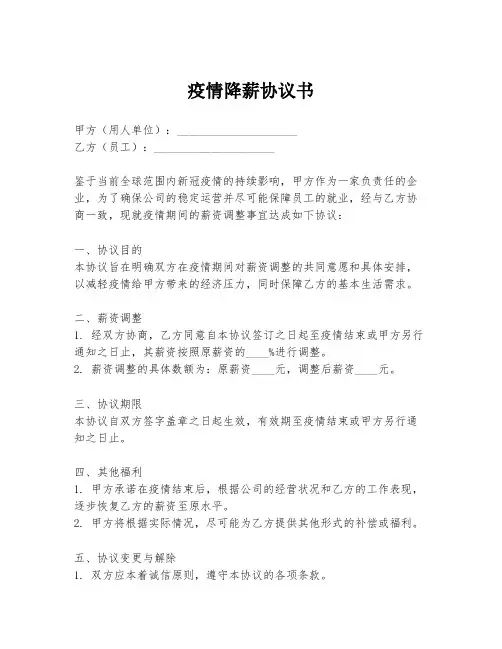 疫情降薪协议书

甲方（用人单位）：____________________

乙方（员工）：____________________

鉴于当前全球范围内新冠疫情的持续影响，甲方作为一家负责任的企业，为了确保公司的稳定运营并尽可能保障员工的就业，经与乙方协商一致，现就疫情期间的薪资调整事宜达成如下协议：

一、协议目的
本协议旨在明确双方在疫情期间对薪资调整的共同意愿和具体安排，以减轻疫情给甲方带来的经济压力，同时保障乙方的基本生活需求。

二、薪资调整
1. 经双方协商，乙方同意自本协议签订之日起至疫情结束或甲方另行通知之日止，其薪资按照原薪资的____%进行调整。
2. 薪资调整的具体数额为：原薪资____元，调整后薪资____元。

三、协议期限
本协议自双方签字盖章之日起生效，有效期至疫情结束或甲方另行通知之日止。

四、其他福利
1. 甲方承诺在疫情结束后，根据公司的经营状况和乙方的工作表现，逐步恢复乙方的薪资至原水平。
2. 甲方将根据实际情况，尽可能为乙方提供其他形式的补偿或福利。

五、协议变更与解除
1. 双方应本着诚信原则，遵守本协议的各项条款。